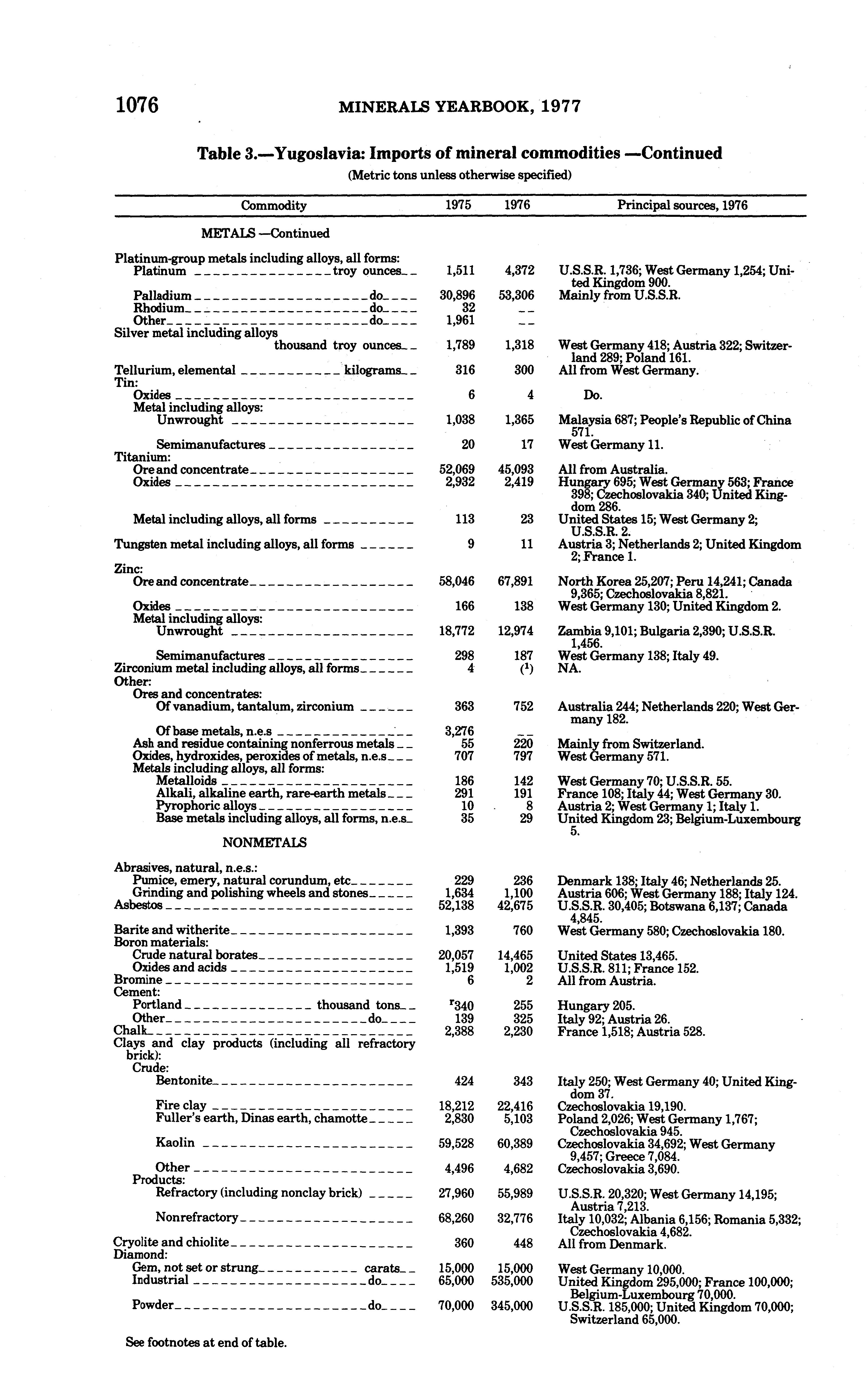 1076 MINERALS YEARBOOK, 1977

Table 3.—Yugoslavia: Imports of mineral commodities —Continued

(Metric tons unless otherwise specified)

| Commodity | 1975 | 1976 | Principal sources, 1976 |
|---|---|---|---|
| METALS —Continued | | | |
| Platinum-group metals including alloys, all forms: | | | |
| Platinum troy ounces | 1,511 | 4,372 | U.S.S.R. 1,736; West Germany 1,254; United Kingdom 900. |
| Palladium do | 30,896 | 53,306 | Mainly from U.S.S.R. |
| Rhodium do | 32 | -- | |
| Other do | 1,961 | -- | |
| Silver metal including alloys thousand troy ounces | 1,789 | 1,318 | West Germany 418; Austria 322; Switzerland 289; Poland 161. |
| Tellurium, elemental kilograms | 316 | 300 | All from West Germany. |
| Tin: | | | |
| Oxides | 6 | 4 | Do. |
| Metal including alloys: | | | |
| Unwrought | 1,038 | 1,365 | Malaysia 687; People's Republic of China 571. |
| Semimanufactures | 20 | 17 | West Germany 11. |
| Titanium: | | | |
| Ore and concentrate | 52,069 | 45,093 | All from Australia. |
| Oxides | 2,932 | 2,419 | Hungary 695; West Germany 563; France 398; Czechoslovakia 340; United Kingdom 286. |
| Metal including alloys, all forms | 113 | 23 | United States 15; West Germany 2; U.S.S.R. 2. |
| Tungsten metal including alloys, all forms | 9 | 11 | Austria 3; Netherlands 2; United Kingdom 2; France 1. |
| Zinc: | | | |
| Ore and concentrate | 58,046 | 67,891 | North Korea 25,207; Peru 14,241; Canada 9,365; Czechoslovakia 8,821. |
| Oxides | 166 | 138 | West Germany 130; United Kingdom 2. |
| Metal including alloys: | | | |
| Unwrought | 18,772 | 12,974 | Zambia 9,101; Bulgaria 2,390; U.S.S.R. 1,456. |
| Semimanufactures | 298 | 187 | West Germany 138; Italy 49. |
| Zirconium metal including alloys, all forms | 4 | ($^1$) | NA. |
| Other: | | | |
| Ores and concentrates: | | | |
| Of vanadium, tantalum, zirconium | 363 | 752 | Australia 244; Netherlands 220; West Germany 182. |
| Of base metals, n.e.s | 3,276 | -- | |
| Ash and residue containing nonferrous metals | 55 | 220 | Mainly from Switzerland. |
| Oxides, hydroxides, peroxides of metals, n.e.s | 707 | 797 | West Germany 571. |
| Metals including alloys, all forms: | | | |
| Metalloids | 186 | 142 | West Germany 70; U.S.S.R. 55. |
| Alkali, alkaline earth, rare-earth metals | 291 | 191 | France 108; Italy 44; West Germany 30. |
| Pyrophoric alloys | 10 | 8 | Austria 2; West Germany 1; Italy 1. |
| Base metals including alloys, all forms, n.e.s | 35 | 29 | United Kingdom 23; Belgium-Luxembourg 5. |
| NONMETALS | | | |
| Abrasives, natural, n.e.s.: | | | |
| Pumice, emery, natural corundum, etc | 229 | 236 | Denmark 138; Italy 46; Netherlands 25. |
| Grinding and polishing wheels and stones | 1,634 | 1,100 | Austria 606; West Germany 188; Italy 124. |
| Asbestos | 52,138 | 42,675 | U.S.S.R. 30,405; Botswana 6,137; Canada 4,845. |
| Barite and witherite | 1,393 | 760 | West Germany 580; Czechoslovakia 180. |
| Boron materials: | | | |
| Crude natural borates | 20,057 | 14,465 | United States 13,465. |
| Oxides and acids | 1,519 | 1,002 | U.S.S.R. 811; France 152. |
| Bromine | 6 | 2 | All from Austria. |
| Cement: | | | |
| Portland thousand tons | $^r$340 | 255 | Hungary 205. |
| Other do | 139 | 325 | Italy 92; Austria 26. |
| Chalk | 2,388 | 2,230 | France 1,518; Austria 528. |
| Clays and clay products (including all refractory brick): | | | |
| Crude: | | | |
| Bentonite | 424 | 343 | Italy 250; West Germany 40; United Kingdom 37. |
| Fire clay | 18,212 | 22,416 | Czechoslovakia 19,190. |
| Fuller's earth, Dinas earth, chamotte | 2,830 | 5,103 | Poland 2,026; West Germany 1,767; Czechoslovakia 945. |
| Kaolin | 59,528 | 60,389 | Czechoslovakia 34,692; West Germany 9,457; Greece 7,084. |
| Other | 4,496 | 4,682 | Czechoslovakia 3,690. |
| Products: | | | |
| Refractory (including nonclay brick) | 27,960 | 55,989 | U.S.S.R. 20,320; West Germany 14,195; Austria 7,213. |
| Nonrefractory | 68,260 | 32,776 | Italy 10,032; Albania 6,156; Romania 5,332; Czechoslovakia 4,682. |
| Cryolite and chiolite | 360 | 448 | All from Denmark. |
| Diamond: | | | |
| Gem, not set or strung carats | 15,000 | 15,000 | West Germany 10,000. |
| Industrial do | 65,000 | 535,000 | United Kingdom 295,000; France 100,000; Belgium-Luxembourg 70,000. |
| Powder do | 70,000 | 345,000 | U.S.S.R. 185,000; United Kingdom 70,000; Switzerland 65,000. |

See footnotes at end of table.